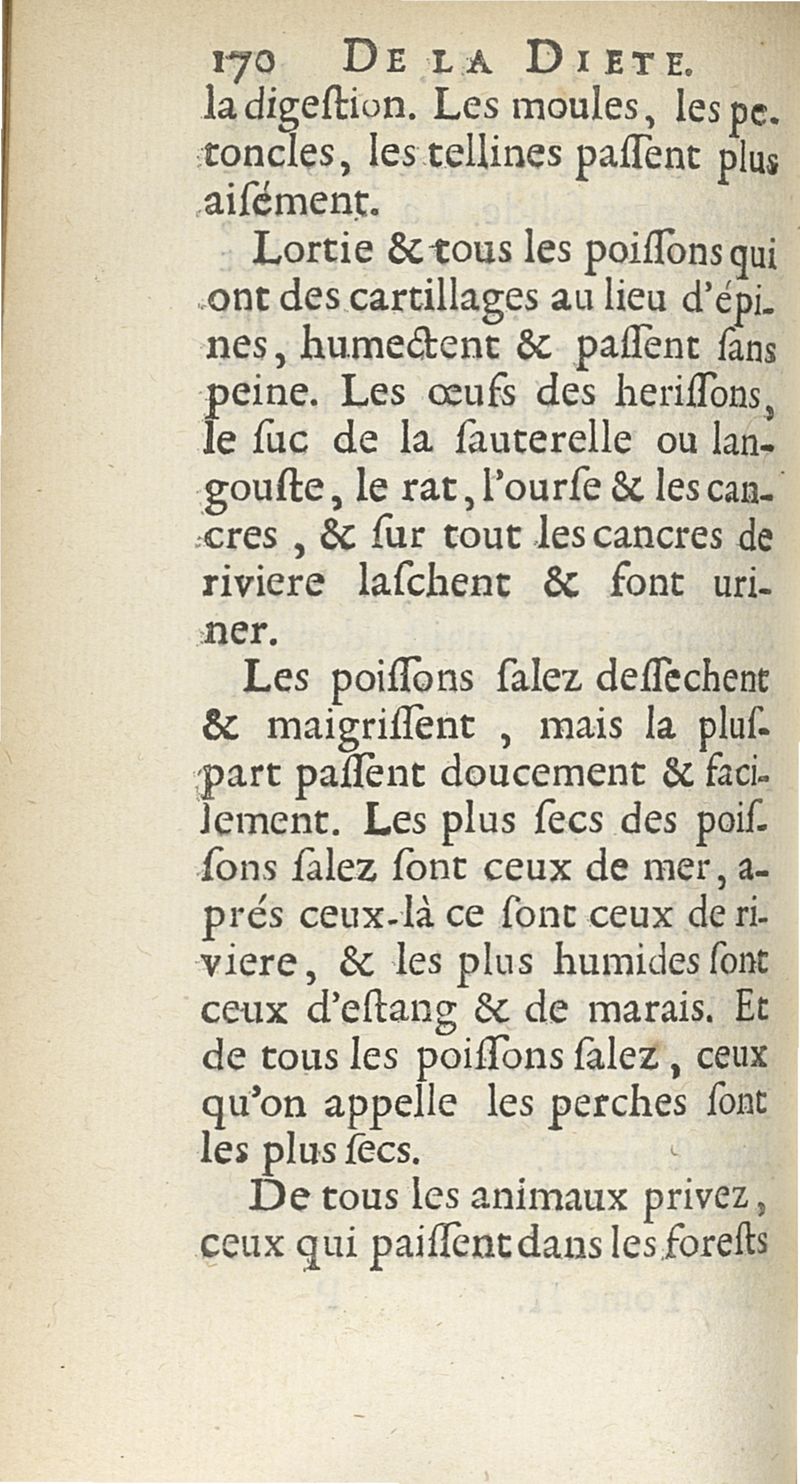 170 DE LA DIETE.

la digeſtion. Les moules, les petoncles, les tellines paſſent plus aiſément.

Lortie & tous les poiſſons qui ont des cartillages au lieu d'épines, humectent & paſſent ſans peine. Les œufs des heriſſons, le ſuc de la ſauterelle ou langouſte, le rat, l'ourſe & les cancres, & ſur tout les cancres de riviere laſchent & font uriner.

Les poiſſons ſalez deſſechent & maigriſſent, mais la pluſpart paſſent doucement & facilement. Les plus ſecs des poiſſons ſalez ſont ceux de mer, aprés ceux-là ce ſont ceux de riviere, & les plus humides ſont ceux d'eſtang & de marais. Et de tous les poiſſons ſalez, ceux qu'on appelle les perches ſont les plus ſecs.

De tous les animaux privez, ceux qui paiſſent dans les foreſts